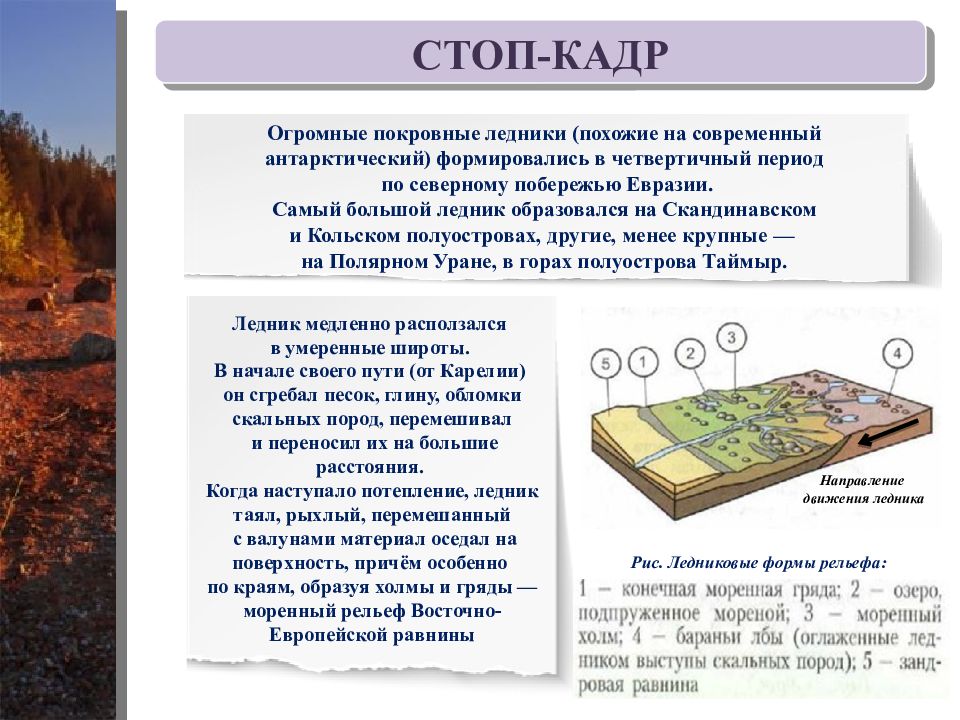 СТОП-КАДР

Огромные покровные ледники (похожие на современный антарктический) формировались в четвертичный период по северному побережью Евразии.
Самый большой ледник образовался на Скандинавском и Кольском полуостровах, другие, менее крупные — на Полярном Уране, в горах полуострова Таймыр.

Ледник медленно расползался в умеренные широты.
В начале своего пути (от Карелии) он сгребал песок, глину, обломки скальных пород, перемешивал и переносил их на большие расстояния.
Когда наступало потепление, ледник таял, рыхлый, перемешанный с валунами материал оседал на поверхность, причём особенно по краям, образуя холмы и гряды — моренный рельеф Восточно-Европейской равнины

5 1 2 3 4

Направление движения ледника

Рис. Ледниковые формы рельефа:
1 – конечная моренная гряда; 2 – озеро, подпруженное мореной; 3 – моренный холм; 4 – бараньи лбы (оглаженные ледником выступы скальных пород); 5 – зандровая равнина